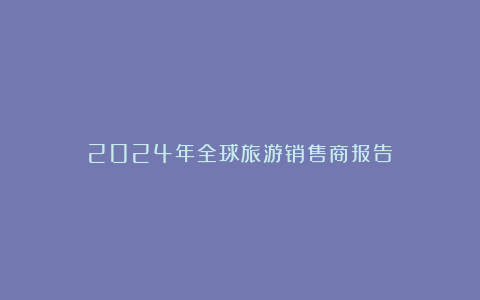 2024年全球旅游销售商报告